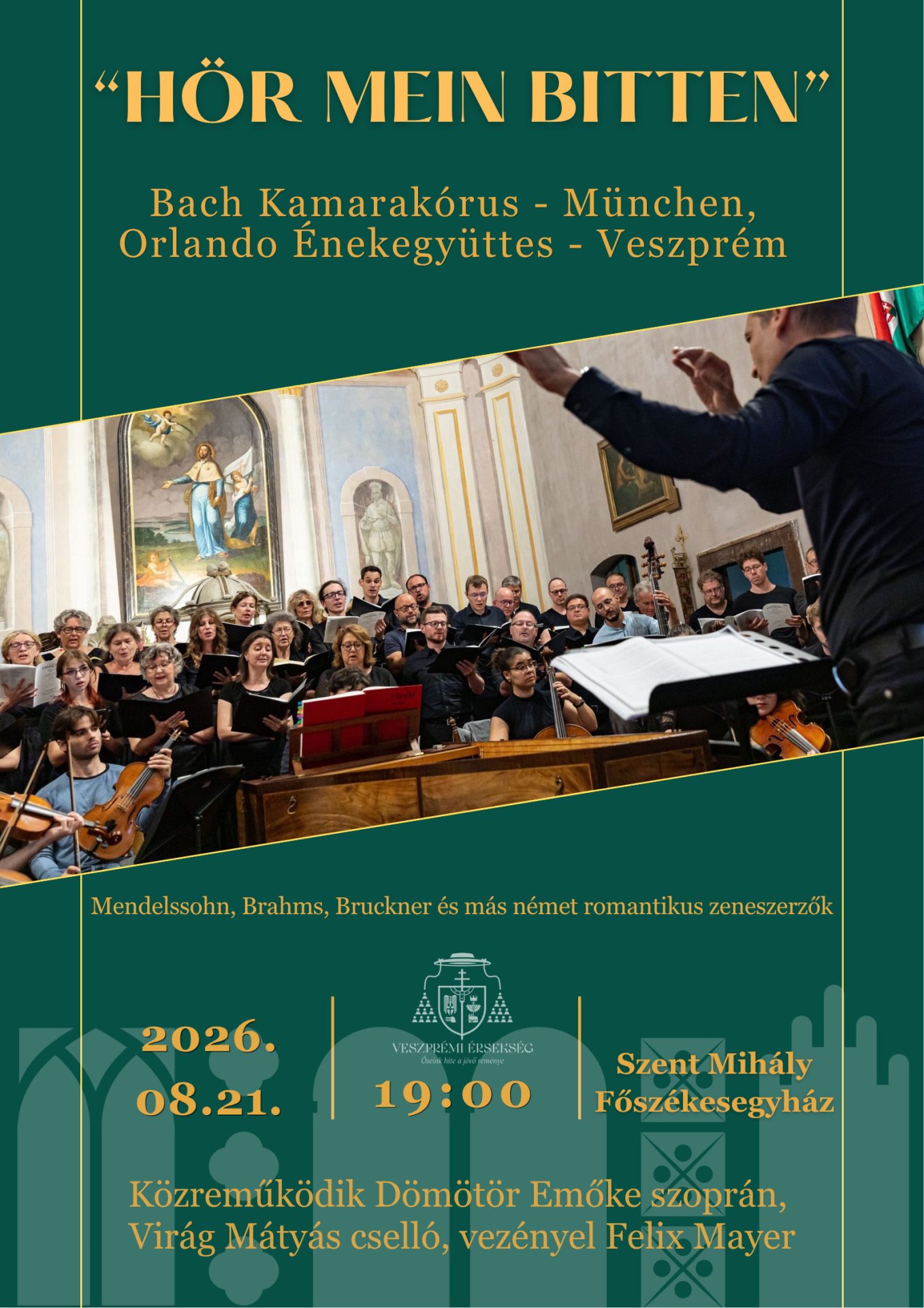 “HÖR MEIN BITTEN”

Bach Kamarakórus - München, Orlando Énekegyüttes - Veszprém

Mendelssohn, Brahms, Bruckner és más német romantikus zeneszerzők

2026. 08.21.

VESZPRÉMI ÉRSEKSÉG
Őseink hite a jövő reménye

19:00

Szent Mihály Főszékesegyház

Közreműködik Dömötör Emőke szoprán, Virág Mátyás cselló, vezényel Felix Mayer